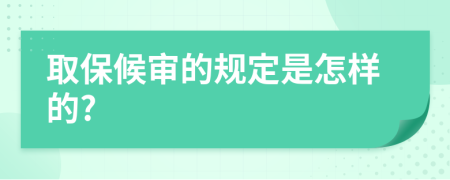 取保候审的规定是怎样的?